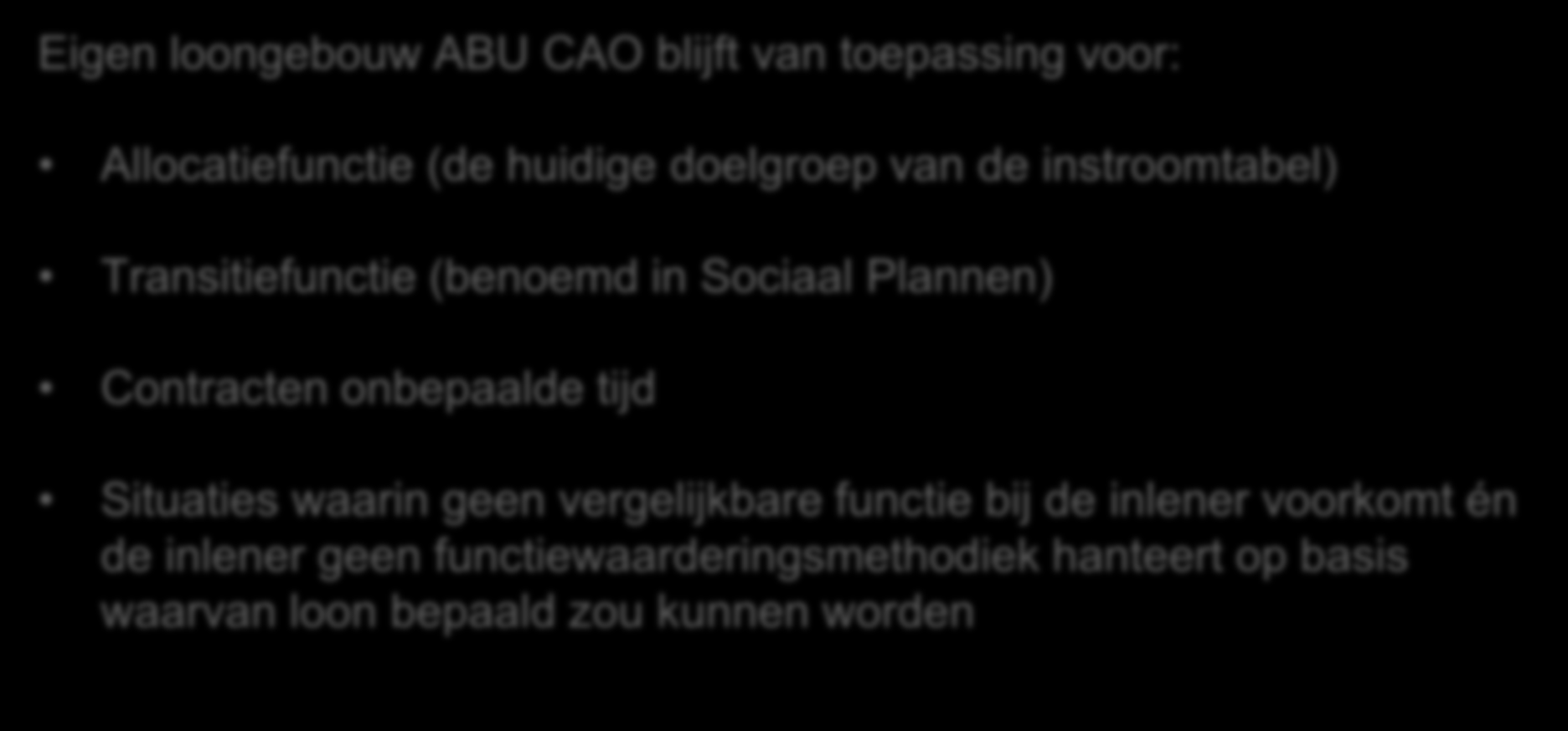 Eigen loongebouw ABU CAO blijft van toepassing voor:

• Allocatiefunctie (de huidige doelgroep van de instroomtabel)

• Transitiefunctie (benoemd in Sociaal Plannen)

• Contracten onbepaalde tijd

• Situaties waarin geen vergelijkbare functie bij de inlener voorkomt én de inlener geen functiewaarderingsmethodiek hanteert op basis waarvan loon bepaald zou kunnen worden